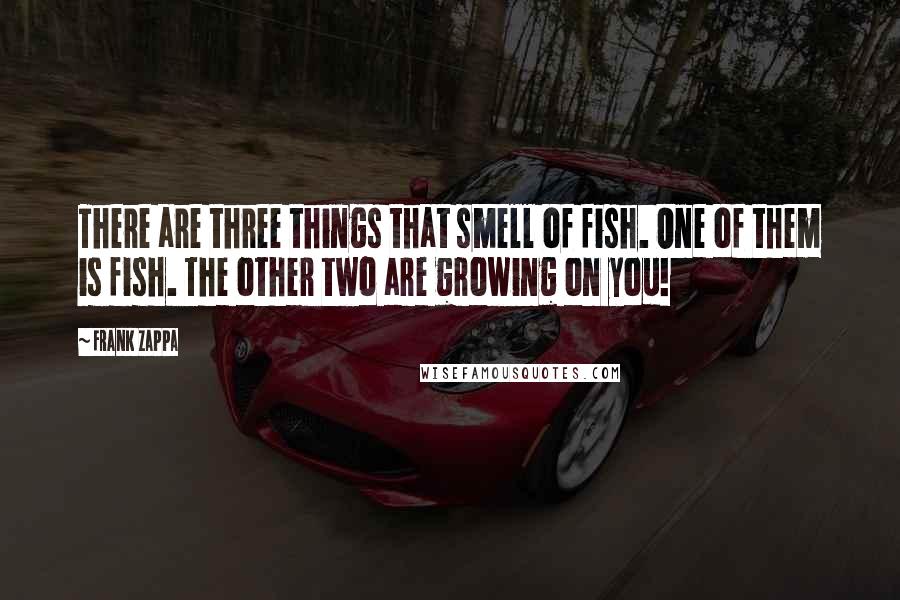 THERE ARE THREE THINGS THAT SMELL OF FISH. ONE OF THEM IS FISH. THE OTHER TWO ARE GROWING ON YOU!

~ FRANK ZAPPA

WISEFAMOUSQUOTES.COM